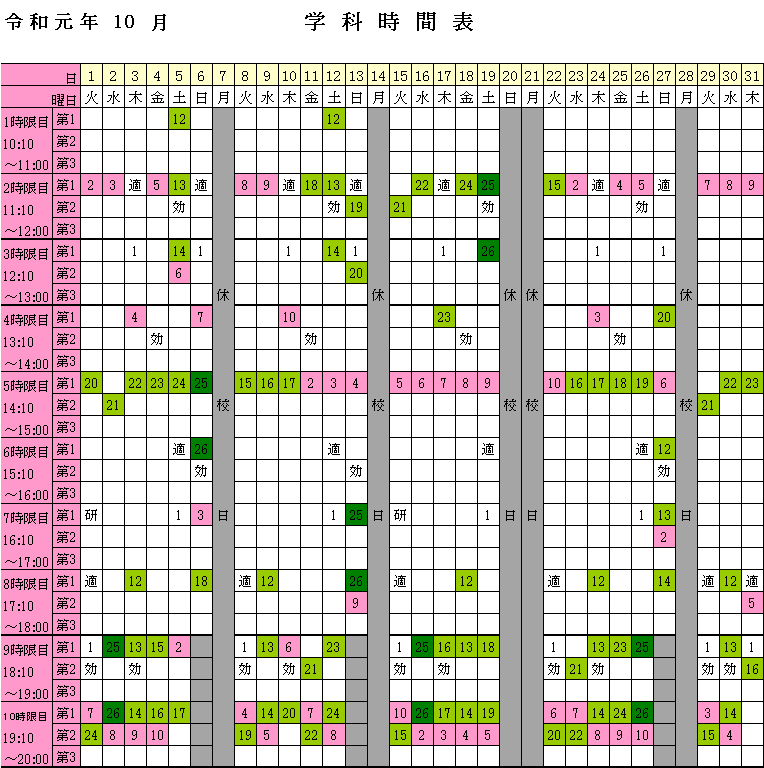 令和元年 10 月　　　　学 科 時 間 表

| | 日 | 1 | 2 | 3 | 4 | 5 | 6 | 7 | 8 | 9 | 10 | 11 | 12 | 13 | 14 | 15 | 16 | 17 | 18 | 19 | 20 | 21 | 22 | 23 | 24 | 25 | 26 | 27 | 28 | 29 | 30 | 31 |
|---|---|---|---|---|---|---|---|---|---|---|---|---|---|---|---|---|---|---|---|---|---|---|---|---|---|---|---|---|---|---|---|---|
| | 曜日 | 火 | 水 | 木 | 金 | 土 | 日 | 月 | 火 | 水 | 木 | 金 | 土 | 日 | 月 | 火 | 水 | 木 | 金 | 土 | 日 | 月 | 火 | 水 | 木 | 金 | 土 | 日 | 月 | 火 | 水 | 木 |
| 1時限目 | 第1 | | | | | 12 | | | | | | | 12 | | | | | | | | | | | | | | | | | | | |
| 10:10 | 第2 | | | | | | | | | | | | | | | | | | | | | | | | | | | | | | | |
| ~11:00 | 第3 | | | | | | | | | | | | | | | | | | | | | | | | | | | | | | | |
| 2時限目 | 第1 | 2 | 3 | 適 | 5 | 13 | 適 | | 8 | 9 | 適 | 18 | 13 | 適 | | | 22 | 適 | 24 | 25 | | | 15 | 2 | 適 | 4 | 5 | 適 | | 7 | 8 | 9 |
| 11:10 | 第2 | | | | | 効 | | | | | | | 効 | 19 | | 21 | | | | 効 | | | | | | | 効 | | | | | |
| ~12:00 | 第3 | | | | | | | | | | | | | | | | | | | | | | | | | | | | | | | |
| 3時限目 | 第1 | | | 1 | | 14 | 1 | | | | 1 | | 14 | 1 | | | | 1 | | 26 | | | | | 1 | | | 1 | | | | |
| 12:10 | 第2 | | | | | 6 | | | | | | | | 20 | | | | | | | | | | | | | | | | | | |
| ~13:00 | 第3 | | | | | | | 休 | | | | | | | 休 | | | | | | 休 | 休 | | | | | | | 休 | | | |
| 4時限目 | 第1 | | | 4 | | | 7 | | | | 10 | | | | | | | 23 | | | | | | | 3 | | | 20 | | | | |
| 13:10 | 第2 | | | | 効 | | | | | | | 効 | | | | | | | 効 | | | | | | | 効 | | | | | | |
| ~14:00 | 第3 | | | | | | | | | | | | | | | | | | | | | | | | | | | | | | | |
| 5時限目 | 第1 | 20 | | 22 | 23 | 24 | 25 | | 15 | 16 | 17 | 2 | 3 | 4 | | 5 | 6 | 7 | 8 | 9 | | | 10 | 16 | 17 | 18 | 19 | 6 | | | 22 | 23 |
| 14:10 | 第2 | | 21 | | | | | 校 | | | | | | | 校 | | | | | | 校 | 校 | | | | | | | 校 | 21 | | |
| ~15:00 | 第3 | | | | | | | | | | | | | | | | | | | | | | | | | | | | | | | |
| 6時限目 | 第1 | | | | | 適 | 26 | | | | | | 適 | | | | | | | 適 | | | | | | | 適 | 12 | | | | |
| 15:10 | 第2 | | | | | | 効 | | | | | | | 効 | | | | | | | | | | | | | | 効 | | | | |
| ~16:00 | 第3 | | | | | | | | | | | | | | | | | | | | | | | | | | | | | | | |
| 7時限目 | 第1 | 研 | | | | 1 | 3 | 日 | | | | | 1 | 25 | 日 | 研 | | | | 1 | 日 | 日 | | | | | 1 | 13 | 日 | | | |
| 16:10 | 第2 | | | | | | | | | | | | | | | | | | | | | | | | | | | 2 | | | | |
| ~17:00 | 第3 | | | | | | | | | | | | | | | | | | | | | | | | | | | | | | | |
| 8時限目 | 第1 | 適 | | 12 | | | 18 | | 適 | 12 | | | | 26 | | 適 | | | 12 | | | | 適 | | 12 | | | 14 | | 適 | 12 | 適 |
| 17:10 | 第2 | | | | | | | | | | | | | 9 | | | | | | | | | | | | | | | | | | 5 |
| ~18:00 | 第3 | | | | | | | | | | | | | | | | | | | | | | | | | | | | | | | |
| 9時限目 | 第1 | 1 | 25 | 13 | 15 | 2 | | | 1 | 13 | 6 | | 23 | | | 1 | 25 | 16 | 13 | 18 | | | 1 | | 13 | 23 | 25 | | | 1 | 13 | 1 |
| 18:10 | 第2 | 効 | | 効 | | | | | 効 | | 効 | 21 | | | | 効 | | 効 | | | | | 効 | 21 | 効 | | | | | 効 | 効 | 16 |
| ~19:00 | 第3 | | | | | | | | | | | | | | | | | | | | | | | | | | | | | | | |
| 10時限目 | 第1 | 7 | 26 | 14 | 16 | 17 | | | 4 | 14 | 20 | 7 | 24 | | | 10 | 26 | 17 | 14 | 19 | | | 6 | 7 | 14 | 24 | 26 | | | 3 | 14 | |
| 19:10 | 第2 | 24 | 8 | 9 | 10 | | | | 19 | 5 | | 22 | 8 | | | 15 | 2 | 3 | 4 | 5 | | | 20 | 22 | 8 | 9 | 10 | | | 15 | 4 | |
| ~20:00 | 第3 | | | | | | | | | | | | | | | | | | | | | | | | | | | | | | | |